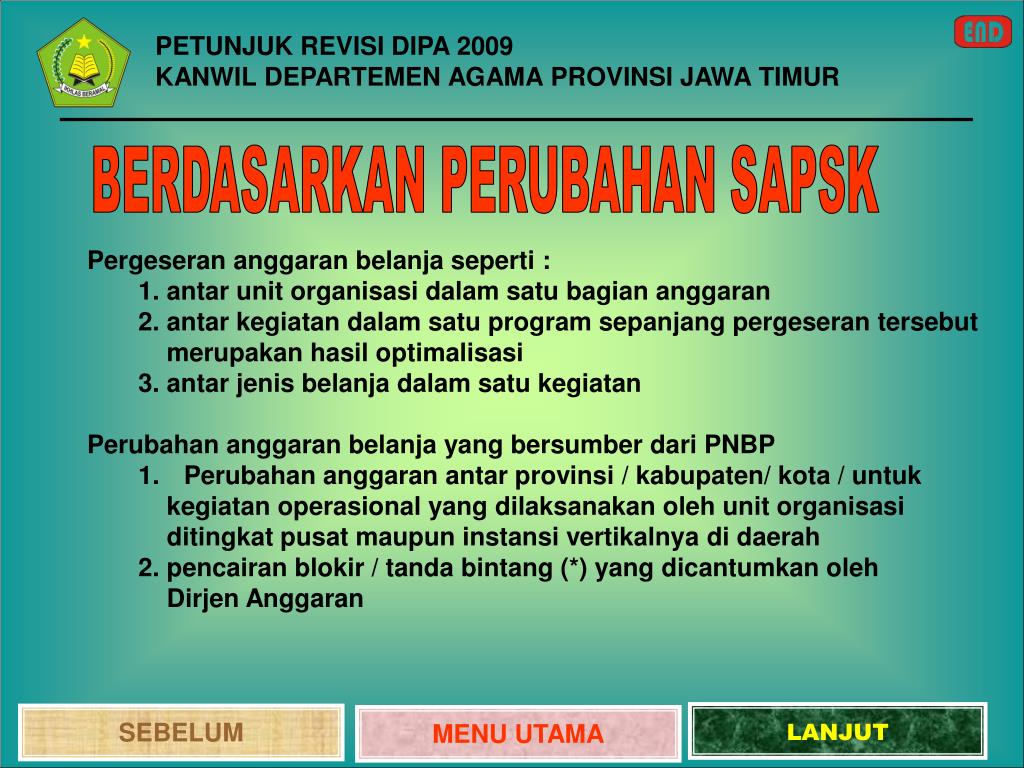 IKHLAS BERAMAL

PETUNJUK REVISI DIPA 2009
KANWIL DEPARTEMEN AGAMA PROVINSI JAWA TIMUR

END

BERDASARKAN PERUBAHAN SAPSK

Pergeseran anggaran belanja seperti :
1. antar unit organisasi dalam satu bagian anggaran
2. antar kegiatan dalam satu program sepanjang pergeseran tersebut merupakan hasil optimalisasi
3. antar jenis belanja dalam satu kegiatan

Perubahan anggaran belanja yang bersumber dari PNBP
1. Perubahan anggaran antar provinsi / kabupaten/ kota / untuk kegiatan operasional yang dilaksanakan oleh unit organisasi ditingkat pusat maupun instansi vertikalnya di daerah
2. pencairan blokir / tanda bintang (*) yang dicantumkan oleh Dirjen Anggaran

SEBELUM

MENU UTAMA

LANJUT